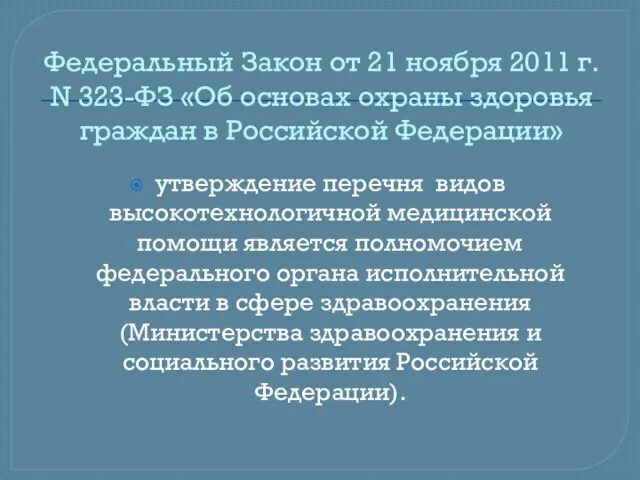 Федеральный Закон от 21 ноября 2011 г. N 323-ФЗ «Об основах охраны здоровья граждан в Российской Федерации»

утверждение перечня видов высокотехнологичной медицинской помощи является полномочием федерального органа исполнительной власти в сфере здравоохранения (Министерства здравоохранения и социального развития Российской Федерации).